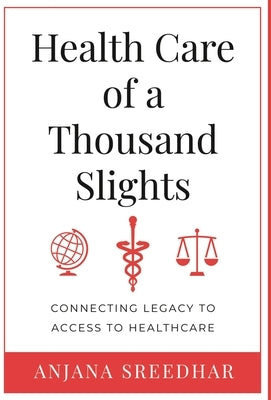 Health Care of a Thousand Slights

CONNECTING LEGACY TO ACCESS TO HEALTHCARE

ANJANA SREEDHAR